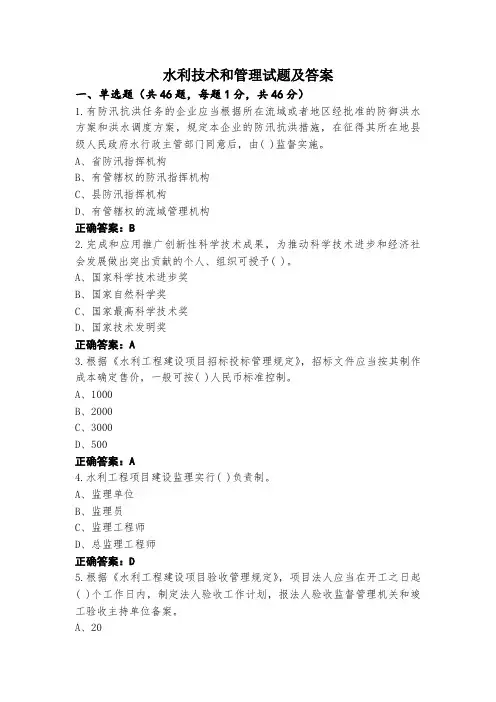 水利技术和管理试题及答案

一、单选题（共46题，每题1分，共46分）

1.有防汛抗洪任务的企业应当根据所在流域或者地区经批准的防御洪水方案和洪水调度方案，规定本企业的防汛抗洪措施，在征得其所在地县级人民政府水行政主管部门同意后，由( )监督实施。

A、省防汛指挥机构

B、有管辖权的防汛指挥机构

C、县防汛指挥机构

D、有管辖权的流域管理机构

正确答案：B

2.完成和应用推广创新性科学技术成果，为推动科学技术进步和经济社会发展做出突出贡献的个人、组织可授予( )。

A、国家科学技术进步奖

B、国家自然科学奖

C、国家最高科学技术奖

D、国家技术发明奖

正确答案：A

3.根据《水利工程建设项目招标投标管理规定》，招标文件应当按其制作成本确定售价，一般可按( )人民币标准控制。

A、1000

B、2000

C、3000

D、500

正确答案：A

4.水利工程项目建设监理实行( )负责制。

A、监理单位

B、监理员

C、监理工程师

D、总监理工程师

正确答案：D

5.根据《水利工程建设项目验收管理规定》，项目法人应当在开工之日起( )个工作日内，制定法人验收工作计划，报法人验收监督管理机关和竣工验收主持单位备案。

A、20